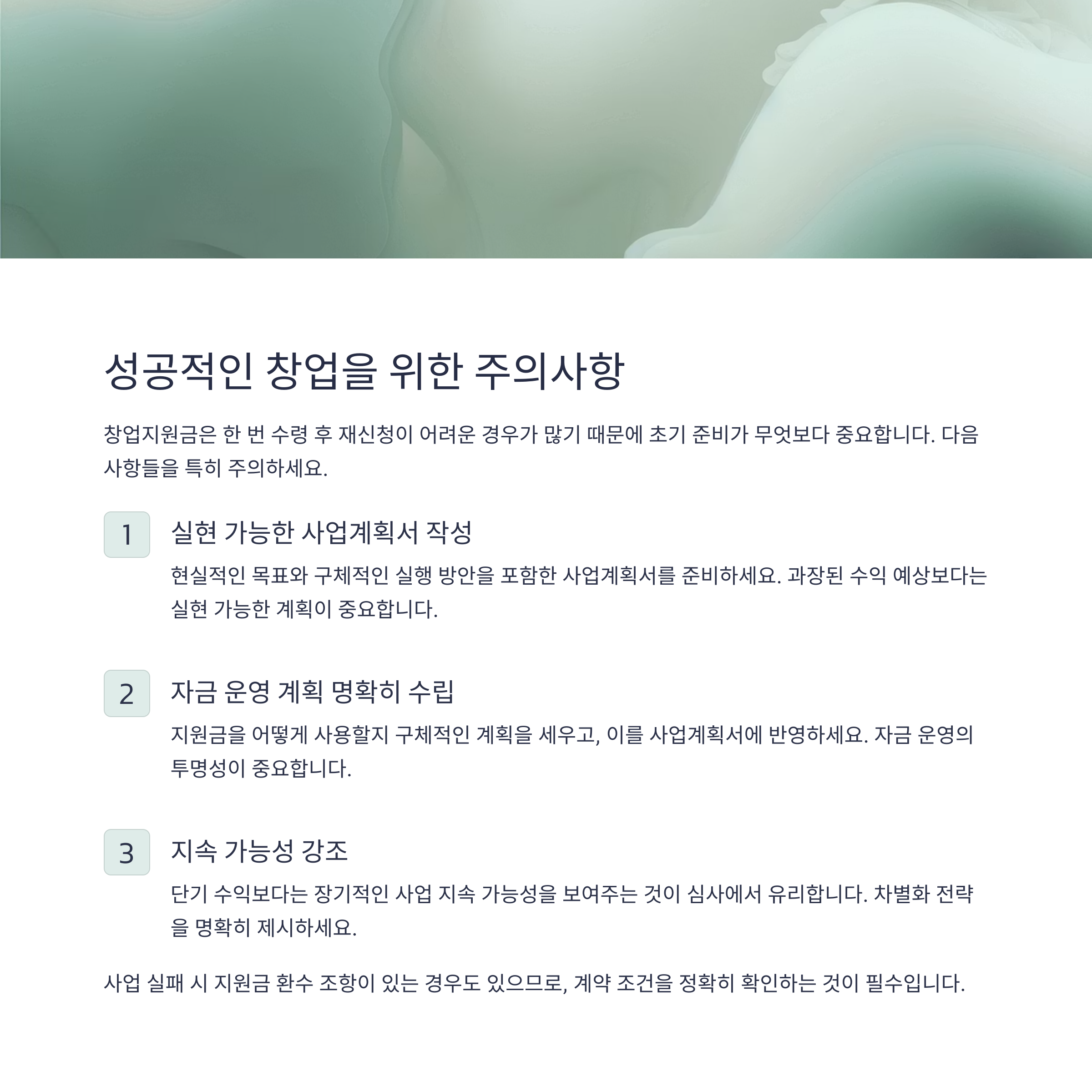 성공적인 창업을 위한 주의사항

창업지원금은 한 번 수령 후 재신청이 어려운 경우가 많기 때문에 초기 준비가 무엇보다 중요합니다. 다음 사항들을 특히 주의하세요.

1

실현 가능한 사업계획서 작성

현실적인 목표와 구체적인 실행 방안을 포함한 사업계획서를 준비하세요. 과장된 수익 예상보다는 실현 가능한 계획이 중요합니다.

2

자금 운영 계획 명확히 수립

지원금을 어떻게 사용할지 구체적인 계획을 세우고, 이를 사업계획서에 반영하세요. 자금 운영의 투명성이 중요합니다.

3

지속 가능성 강조

단기 수익보다는 장기적인 사업 지속 가능성을 보여주는 것이 심사에서 유리합니다. 차별화 전략을 명확히 제시하세요.

사업 실패 시 지원금 환수 조항이 있는 경우도 있으므로, 계약 조건을 정확히 확인하는 것이 필수입니다.